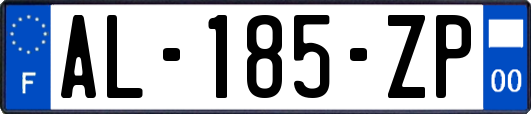 F
AL-185-ZP
00